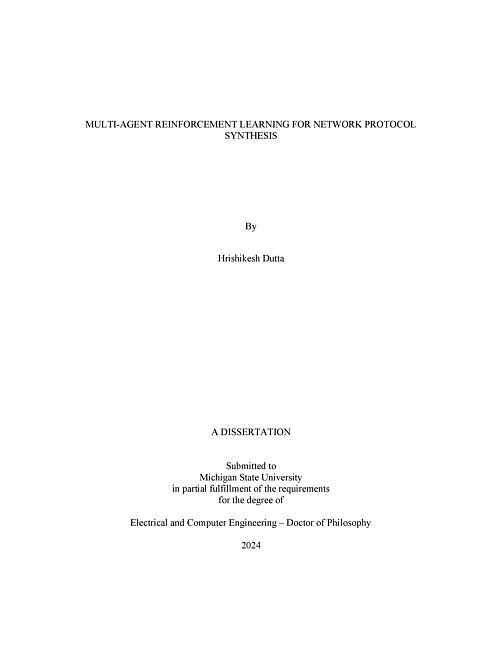 MULTI-AGENT REINFORCEMENT LEARNING FOR NETWORK PROTOCOL SYNTHESIS

By

Hrishikesh Dutta

A DISSERTATION

Submitted to
Michigan State University
in partial fulfillment of the requirements
for the degree of

Electrical and Computer Engineering – Doctor of Philosophy

2024